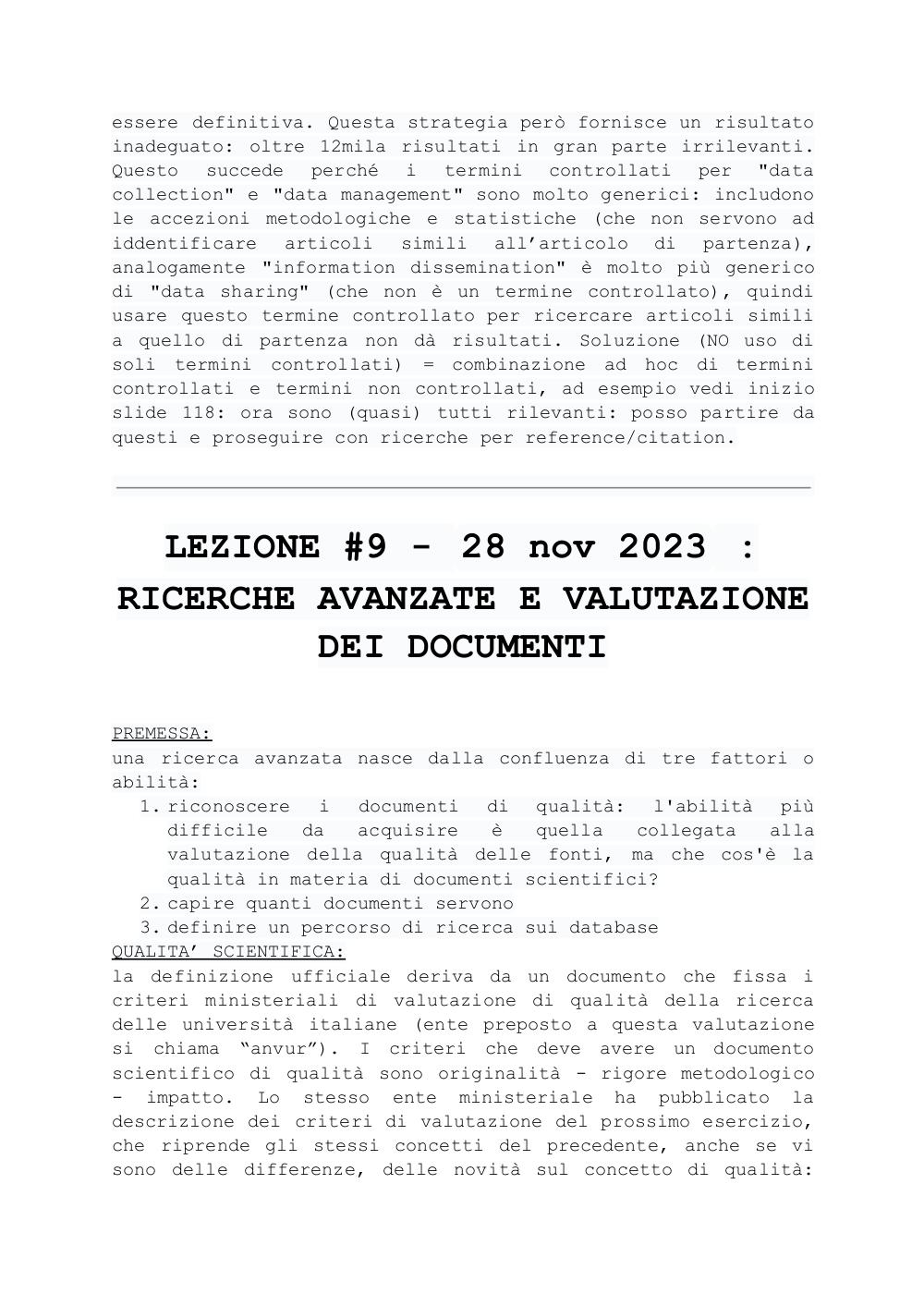 essere definitiva. Questa strategia però fornisce un risultato inadeguato: oltre 12mila risultati in gran parte irrilevanti. Questo succede perché i termini controllati per "data collection" e "data management" sono molto generici: includono le accezioni metodologiche e statistiche (che non servono ad iddentificare articoli simili all'articolo di partenza), analogamente "information dissemination" è molto più generico di "data sharing" (che non è un termine controllato), quindi usare questo termine controllato per ricercare articoli simili a quello di partenza non dà risultati. Soluzione (NO uso di soli termini controllati) = combinazione ad hoc di termini controllati e termini non controllati, ad esempio vedi inizio slide 118: ora sono (quasi) tutti rilevanti: posso partire da questi e proseguire con ricerche per reference/citation.

LEZIONE #9 - 28 nov 2023 : RICERCHE AVANZATE E VALUTAZIONE DEI DOCUMENTI

PREMESSA:
una ricerca avanzata nasce dalla confluenza di tre fattori o abilità:
1. riconoscere i documenti di qualità: l'abilità più difficile da acquisire è quella collegata alla valutazione della qualità delle fonti, ma che cos'è la qualità in materia di documenti scientifici?
2. capire quanti documenti servono
3. definire un percorso di ricerca sui database
QUALITA' SCIENTIFICA:
la definizione ufficiale deriva da un documento che fissa i criteri ministeriali di valutazione di qualità della ricerca delle università italiane (ente preposto a questa valutazione si chiama "anvur"). I criteri che deve avere un documento scientifico di qualità sono originalità - rigore metodologico - impatto. Lo stesso ente ministeriale ha pubblicato la descrizione dei criteri di valutazione del prossimo esercizio, che riprende gli stessi concetti del precedente, anche se vi sono delle differenze, delle novità sul concetto di qualità: